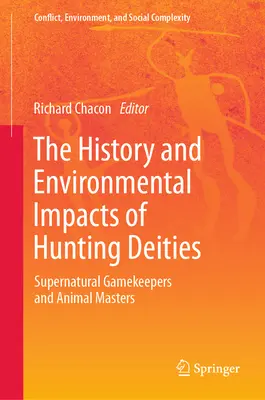 Conflict, Environment, and Social Complexity

Richard Chacon Editor

The History and Environmental Impacts of Hunting Deities

Supernatural Gamekeepers and Animal Masters

Springer